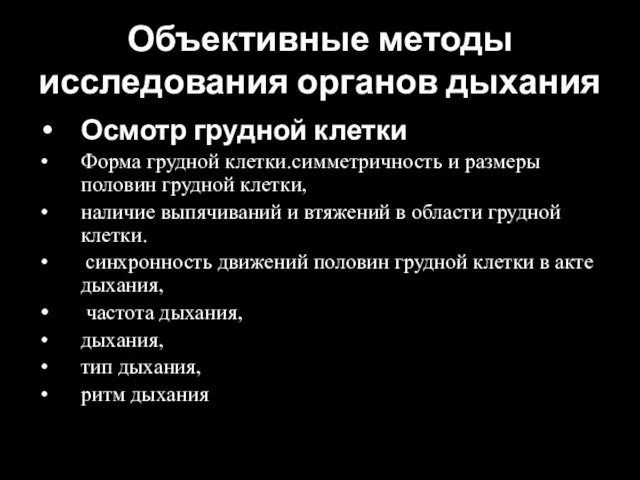 Объективные методы исследования органов дыхания

• Осмотр грудной клетки
• Форма грудной клетки.симметричность и размеры половин грудной клетки,
• наличие выпячиваний и втяжений в области грудной клетки.
• синхронность движений половин грудной клетки в акте дыхания,
• частота дыхания,
• дыхания,
• тип дыхания,
• ритм дыхания